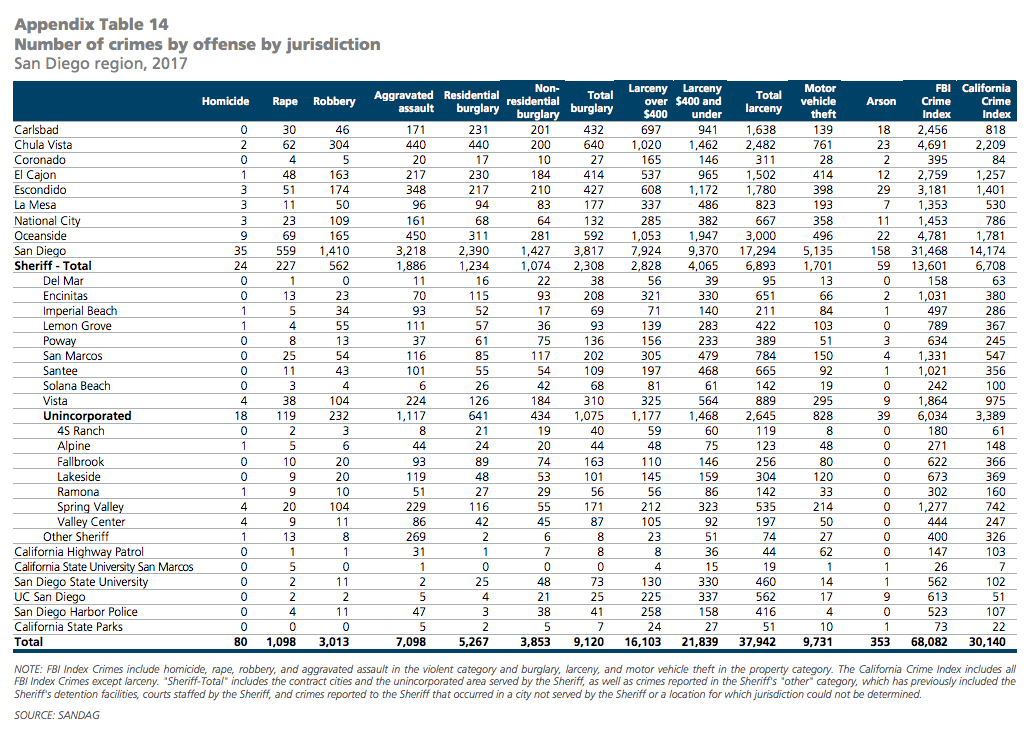 Appendix Table 14
Number of crimes by offense by jurisdiction
San Diego region, 2017

| | Homicide | Rape | Robbery | Aggravated assault | Residential burglary | Non-residential burglary | Total burglary | Larceny over $400 | Larceny $400 and under | Total larceny | Motor vehicle theft | Arson | FBI Crime Index | California Crime Index |
|---|---|---|---|---|---|---|---|---|---|---|---|---|---|---|
| Carlsbad | 0 | 30 | 46 | 171 | 231 | 201 | 432 | 697 | 941 | 1,638 | 139 | 18 | 2,456 | 818 |
| Chula Vista | 2 | 62 | 304 | 440 | 440 | 200 | 640 | 1,020 | 1,462 | 2,482 | 761 | 23 | 4,691 | 2,209 |
| Coronado | 0 | 4 | 5 | 20 | 17 | 10 | 27 | 165 | 146 | 311 | 28 | 2 | 395 | 84 |
| El Cajon | 1 | 48 | 163 | 217 | 230 | 184 | 414 | 537 | 965 | 1,502 | 414 | 12 | 2,759 | 1,257 |
| Escondido | 3 | 51 | 174 | 348 | 217 | 210 | 427 | 608 | 1,172 | 1,780 | 398 | 29 | 3,181 | 1,401 |
| La Mesa | 3 | 11 | 50 | 96 | 94 | 83 | 177 | 337 | 486 | 823 | 193 | 7 | 1,353 | 530 |
| National City | 3 | 23 | 109 | 161 | 68 | 64 | 132 | 285 | 382 | 667 | 358 | 11 | 1,453 | 786 |
| Oceanside | 9 | 69 | 165 | 450 | 311 | 281 | 592 | 1,053 | 1,947 | 3,000 | 496 | 22 | 4,781 | 1,781 |
| San Diego | 35 | 559 | 1,410 | 3,218 | 2,390 | 1,427 | 3,817 | 7,924 | 9,370 | 17,294 | 5,135 | 158 | 31,468 | 14,174 |
| Sheriff - Total | 24 | 227 | 562 | 1,886 | 1,234 | 1,074 | 2,308 | 2,828 | 4,065 | 6,893 | 1,701 | 59 | 13,601 | 6,708 |
| Del Mar | 0 | 1 | 0 | 11 | 16 | 22 | 38 | 56 | 39 | 95 | 13 | 0 | 158 | 63 |
| Encinitas | 0 | 13 | 23 | 70 | 115 | 93 | 208 | 321 | 330 | 651 | 66 | 2 | 1,031 | 380 |
| Imperial Beach | 1 | 5 | 34 | 93 | 52 | 17 | 69 | 71 | 140 | 211 | 84 | 1 | 497 | 286 |
| Lemon Grove | 1 | 4 | 55 | 111 | 57 | 36 | 93 | 139 | 283 | 422 | 103 | 0 | 789 | 367 |
| Poway | 0 | 8 | 13 | 37 | 61 | 75 | 136 | 156 | 233 | 389 | 51 | 3 | 634 | 245 |
| San Marcos | 0 | 25 | 54 | 116 | 85 | 117 | 202 | 305 | 479 | 784 | 150 | 4 | 1,331 | 547 |
| Santee | 0 | 11 | 43 | 101 | 55 | 54 | 109 | 197 | 468 | 665 | 92 | 1 | 1,021 | 356 |
| Solana Beach | 0 | 3 | 4 | 6 | 26 | 42 | 68 | 81 | 61 | 142 | 19 | 0 | 242 | 100 |
| Vista | 4 | 38 | 104 | 224 | 126 | 184 | 310 | 325 | 564 | 889 | 295 | 9 | 1,864 | 975 |
| Unincorporated | 18 | 119 | 232 | 1,117 | 641 | 434 | 1,075 | 1,177 | 1,468 | 2,645 | 828 | 39 | 6,034 | 3,389 |
| 4S Ranch | 0 | 2 | 3 | 8 | 21 | 19 | 40 | 59 | 60 | 119 | 8 | 0 | 180 | 61 |
| Alpine | 1 | 5 | 6 | 44 | 24 | 20 | 44 | 48 | 75 | 123 | 48 | 0 | 271 | 148 |
| Fallbrook | 0 | 10 | 20 | 93 | 89 | 74 | 163 | 110 | 146 | 256 | 80 | 0 | 622 | 366 |
| Lakeside | 0 | 9 | 20 | 119 | 48 | 53 | 101 | 145 | 159 | 304 | 120 | 0 | 673 | 369 |
| Ramona | 1 | 9 | 10 | 51 | 27 | 29 | 56 | 56 | 86 | 142 | 33 | 0 | 302 | 160 |
| Spring Valley | 4 | 20 | 104 | 229 | 116 | 55 | 171 | 212 | 323 | 535 | 214 | 0 | 1,277 | 742 |
| Valley Center | 4 | 9 | 11 | 86 | 42 | 45 | 87 | 105 | 92 | 197 | 50 | 0 | 444 | 247 |
| Other Sheriff | 1 | 13 | 8 | 269 | 2 | 6 | 8 | 23 | 51 | 74 | 27 | 0 | 400 | 326 |
| California Highway Patrol | 0 | 1 | 1 | 31 | 1 | 7 | 8 | 8 | 36 | 44 | 62 | 0 | 147 | 103 |
| California State University San Marcos | 0 | 5 | 0 | 1 | 0 | 0 | 0 | 4 | 15 | 19 | 1 | 1 | 26 | 7 |
| San Diego State University | 0 | 2 | 11 | 2 | 25 | 48 | 73 | 130 | 330 | 460 | 14 | 1 | 562 | 102 |
| UC San Diego | 0 | 2 | 2 | 5 | 4 | 21 | 25 | 225 | 337 | 562 | 17 | 9 | 613 | 51 |
| San Diego Harbor Police | 0 | 4 | 11 | 47 | 3 | 38 | 41 | 258 | 158 | 416 | 4 | 0 | 523 | 107 |
| California State Parks | 0 | 0 | 0 | 5 | 2 | 5 | 7 | 24 | 27 | 51 | 10 | 1 | 73 | 22 |
| Total | 80 | 1,098 | 3,013 | 7,098 | 5,267 | 3,853 | 9,120 | 16,103 | 21,839 | 37,942 | 9,731 | 353 | 68,082 | 30,140 |

NOTE: FBI Index Crimes include homicide, rape, robbery, and aggravated assault in the violent category and burglary, larceny, and motor vehicle theft in the property category. The California Crime Index includes all FBI Index Crimes except larceny. "Sheriff-Total" includes the contract cities and the unincorporated area served by the Sheriff, as well as crimes reported in the Sheriff's "other" category, which has previously included the Sheriff's detention facilities, courts staffed by the Sheriff, and crimes reported to the Sheriff that occurred in a city not served by the Sheriff or a location for which jurisdiction could not be determined.

SOURCE: SANDAG